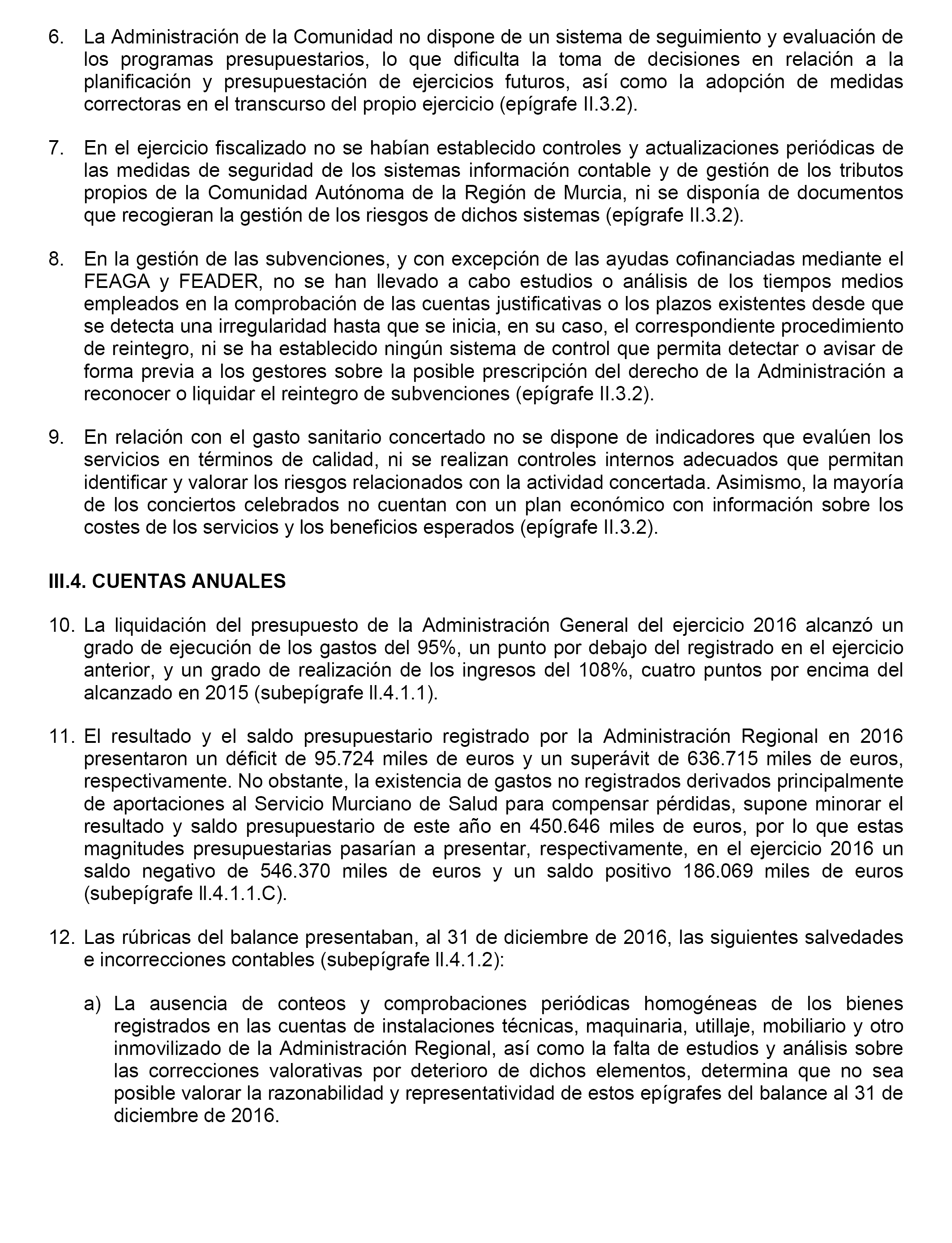 6. La Administración de la Comunidad no dispone de un sistema de seguimiento y evaluación de los programas presupuestarios, lo que dificulta la toma de decisiones en relación a la planificación y presupuestación de ejercicios futuros, así como la adopción de medidas correctoras en el transcurso del propio ejercicio (epígrafe II.3.2).

7. En el ejercicio fiscalizado no se habían establecido controles y actualizaciones periódicas de las medidas de seguridad de los sistemas información contable y de gestión de los tributos propios de la Comunidad Autónoma de la Región de Murcia, ni se disponía de documentos que recogieran la gestión de los riesgos de dichos sistemas (epígrafe II.3.2).

8. En la gestión de las subvenciones, y con excepción de las ayudas cofinanciadas mediante el FEAGA y FEADER, no se han llevado a cabo estudios o análisis de los tiempos medios empleados en la comprobación de las cuentas justificativas o los plazos existentes desde que se detecta una irregularidad hasta que se inicia, en su caso, el correspondiente procedimiento de reintegro, ni se ha establecido ningún sistema de control que permita detectar o avisar de forma previa a los gestores sobre la posible prescripción del derecho de la Administración a reconocer o liquidar el reintegro de subvenciones (epígrafe II.3.2).

9. En relación con el gasto sanitario concertado no se dispone de indicadores que evalúen los servicios en términos de calidad, ni se realizan controles internos adecuados que permitan identificar y valorar los riesgos relacionados con la actividad concertada. Asimismo, la mayoría de los conciertos celebrados no cuentan con un plan económico con información sobre los costes de los servicios y los beneficios esperados (epígrafe II.3.2).

III.4. CUENTAS ANUALES

10. La liquidación del presupuesto de la Administración General del ejercicio 2016 alcanzó un grado de ejecución de los gastos del 95%, un punto por debajo del registrado en el ejercicio anterior, y un grado de realización de los ingresos del 108%, cuatro puntos por encima del alcanzado en 2015 (subepígrafe II.4.1.1).

11. El resultado y el saldo presupuestario registrado por la Administración Regional en 2016 presentaron un déficit de 95.724 miles de euros y un superávit de 636.715 miles de euros, respectivamente. No obstante, la existencia de gastos no registrados derivados principalmente de aportaciones al Servicio Murciano de Salud para compensar pérdidas, supone minorar el resultado y saldo presupuestario de este año en 450.646 miles de euros, por lo que estas magnitudes presupuestarias pasarían a presentar, respectivamente, en el ejercicio 2016 un saldo negativo de 546.370 miles de euros y un saldo positivo 186.069 miles de euros (subepígrafe II.4.1.1.C).

12. Las rúbricas del balance presentaban, al 31 de diciembre de 2016, las siguientes salvedades e incorrecciones contables (subepígrafe II.4.1.2):

a) La ausencia de conteos y comprobaciones periódicas homogéneas de los bienes registrados en las cuentas de instalaciones técnicas, maquinaria, utillaje, mobiliario y otro inmovilizado de la Administración Regional, así como la falta de estudios y análisis sobre las correcciones valorativas por deterioro de dichos elementos, determina que no sea posible valorar la razonabilidad y representatividad de estos epígrafes del balance al 31 de diciembre de 2016.